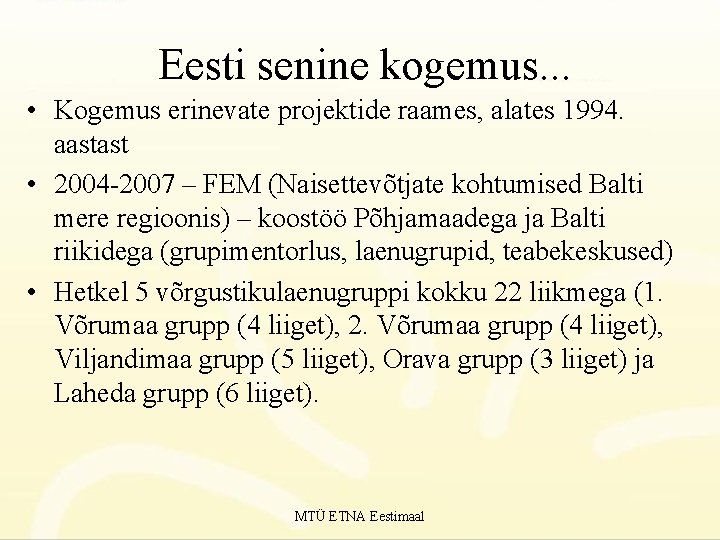 Eesti senine kogemus...

• Kogemus erinevate projektide raames, alates 1994. aastast

• 2004-2007 – FEM (Naisettevõtjate kohtumised Balti mere regioonis) – koostöö Põhjamaadega ja Balti riikidega (grupimentorlus, laenugrupid, teabekeskused)

• Hetkel 5 võrgustikulaenugruppi kokku 22 liikmega (1. Võrumaa grupp (4 liiget), 2. Võrumaa grupp (4 liiget), Viljandimaa grupp (5 liiget), Orava grupp (3 liiget) ja Laheda grupp (6 liiget).

MTÜ ETNA Eestimaal